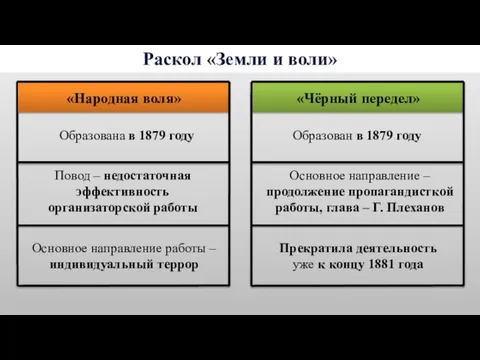 Раскол «Земли и воли»

«Народная воля»

Образована в 1879 году

Повод – недостаточная эффективность организаторской работы

Основное направление работы – индивидуальный террор

«Чёрный передел»

Образован в 1879 году

Основное направление – продолжение пропагандисткой работы, глава – Г. Плеханов

Прекратила деятельность уже к концу 1881 года